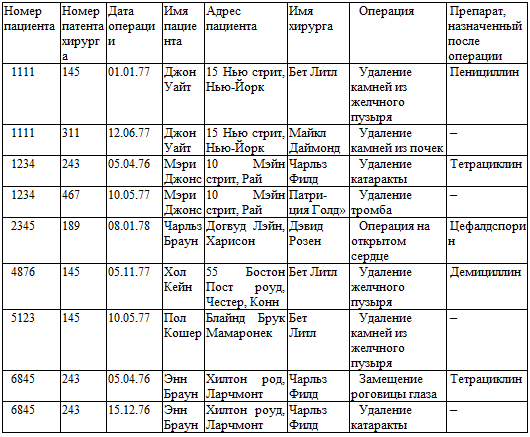 | Номер пациента | Номер патента хирурга | Дата операции | Имя пациента | Адрес пациента | Имя хирурга | Операция | Препарат, назначенный после операции |
|---|---|---|---|---|---|---|---|
| 1111 | 145 | 01.01.77 | Джон Уайт | 15 Нью стрит, Нью-Йорк | Бет Литл | Удаление камней из желчного пузыря | Пенициллин |
| 1111 | 311 | 12.06.77 | Джон Уайт | 15 Нью стрит, Нью-Йорк | Майкл Даймонд | Удаление камней из почек | – |
| 1234 | 243 | 05.04.76 | Мэри Джонс | 10 Мэйн стрит, Рай | Чарльз Филд | Удаление катаракты | Тетрациклин |
| 1234 | 467 | 10.05.77 | Мэри Джонс | 10 Мэйн стрит, Рай | Патриция Голд» | Удаление тромба | – |
| 2345 | 189 | 08.01.78 | Чарльз Браун | Догвуд Лэйн, Харисон | Дэвид Розен | Операция на открытом сердце | Цефалдспорин |
| 4876 | 145 | 05.11.77 | Хол Кейн | 55 Бостон Пост роуд, Честер, Конн | Бет Литл | Удаление желчного пузыря | Демициллин |
| 5123 | 145 | 10.05.77 | Пол Кошер | Блайнд Брук Мамаронек | Бет Литл | Удаление камней из желчного пузыря | – |
| 6845 | 243 | 05.04.76 | Энн Браун | Хилтон род, Ларчмонт | Чарльз Филд | Замещение роговицы глаза | Тетрациклин |
| 6845 | 243 | 15.12.76 | Энн Браун | Хилтон роуд, Ларчмонт | Чарльз Филд | Удаление катаракты | – |